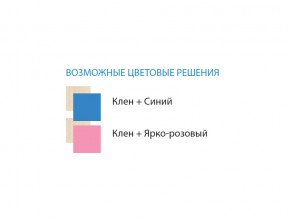 ВОЗМОЖНЫЕ ЦВЕТОВЫЕ РЕШЕНИЯ

Клен + Синий

Клен + Ярко-розовый